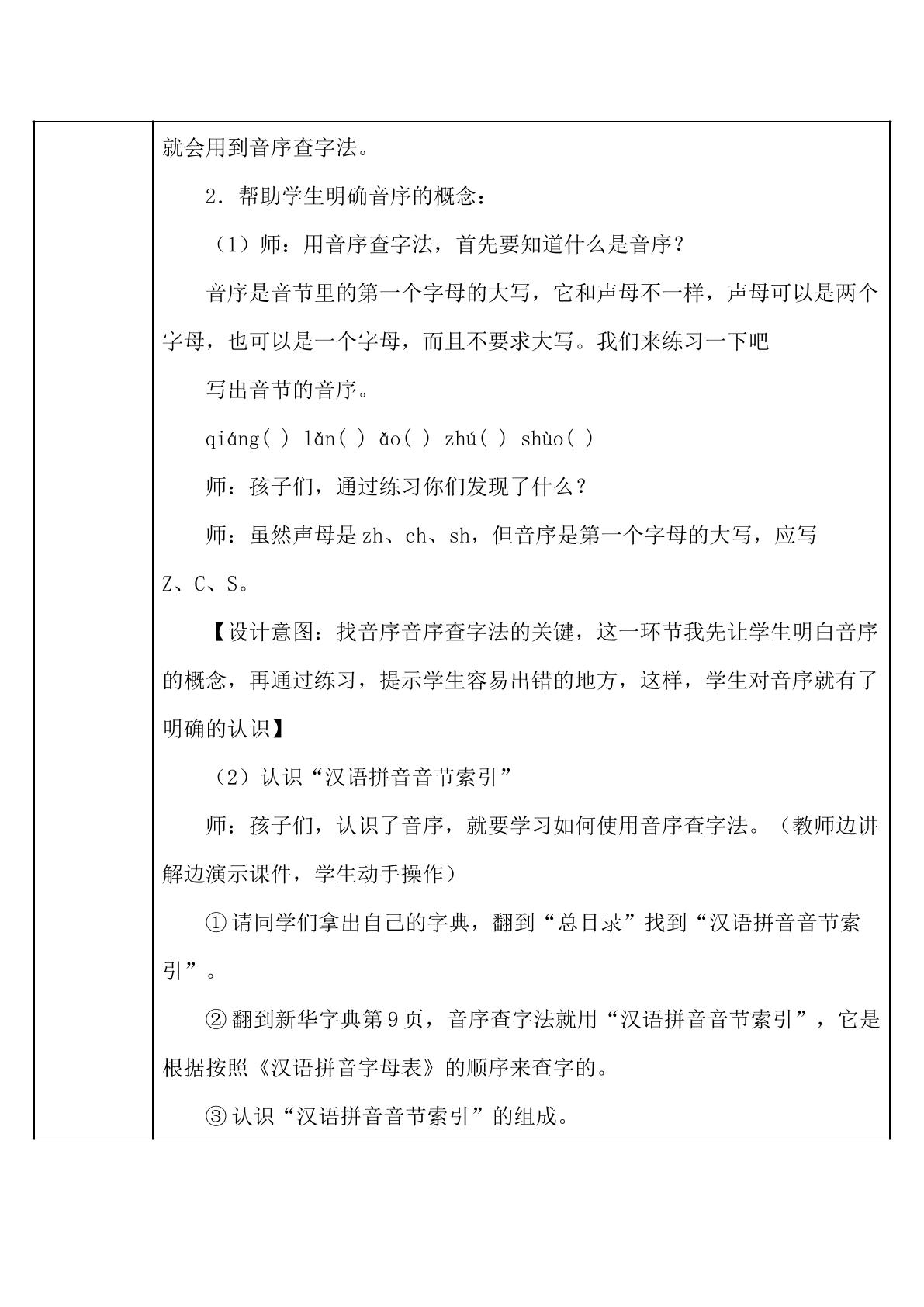 就会用到音序查字法。

2．帮助学生明确音序的概念：

（1）师：用音序查字法，首先要知道什么是音序？

音序是音节里的第一个字母的大写，它和声母不一样，声母可以是两个字母，也可以是一个字母，而且不要求大写。我们来练习一下吧

写出音节的音序。

qiáng( ) lǎn( ) ǎo( ) zhú( ) shùo( )

师：孩子们，通过练习你们发现了什么？

师：虽然声母是zh、ch、sh，但音序是第一个字母的大写，应写Z、C、S。

【设计意图：找音序音序查字法的关键，这一环节我先让学生明白音序的概念，再通过练习，提示学生容易出错的地方，这样，学生对音序就有了明确的认识】

（2）认识“汉语拼音音节索引”

师：孩子们，认识了音序，就要学习如何使用音序查字法。（教师边讲解边演示课件，学生动手操作）

①请同学们拿出自己的字典，翻到“总目录”找到“汉语拼音音节索引”。

②翻到新华字典第9页，音序查字法就用“汉语拼音音节索引”，它是根据按照《汉语拼音字母表》的顺序来查字的。

③认识“汉语拼音音节索引”的组成。